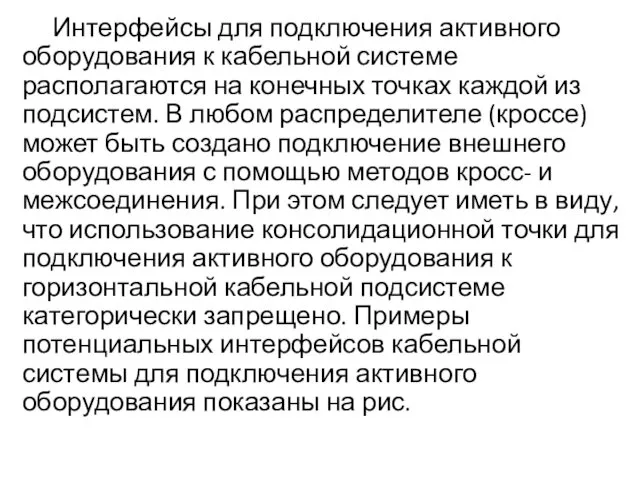 Интерфейсы для подключения активного оборудования к кабельной системе располагаются на конечных точках каждой из подсистем. В любом распределителе (кроссе) может быть создано подключение внешнего оборудования с помощью методов кросс- и межсоединения. При этом следует иметь в виду, что использование консолидационной точки для подключения активного оборудования к горизонтальной кабельной подсистеме категорически запрещено. Примеры потенциальных интерфейсов кабельной системы для подключения активного оборудования показаны на рис.